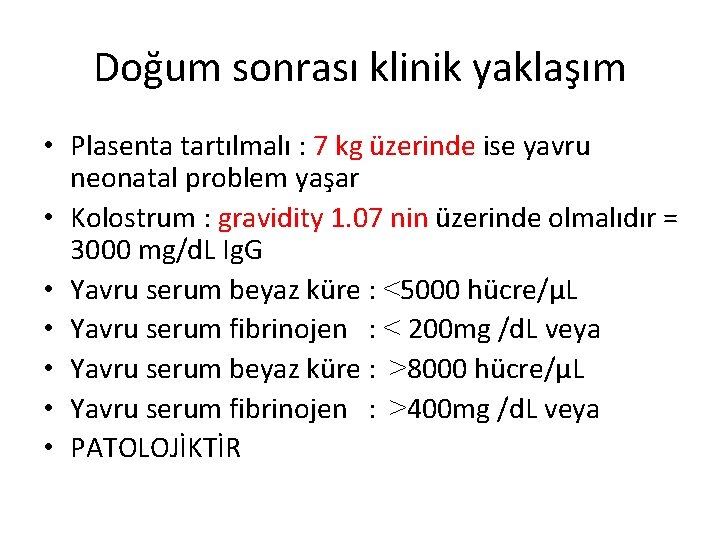 Doğum sonrası klinik yaklaşım

• Plasenta tartılmalı : 7 kg üzerinde ise yavru neonatal problem yaşar
• Kolostrum : gravidity 1.07 nin üzerinde olmalıdır = 3000 mg/dL IgG
• Yavru serum beyaz küre : <5000 hücre/µL
• Yavru serum fibrinojen : < 200mg /dL veya
• Yavru serum beyaz küre : >8000 hücre/µL
• Yavru serum fibrinojen : >400mg /dL veya
• PATOLOJİKTİR